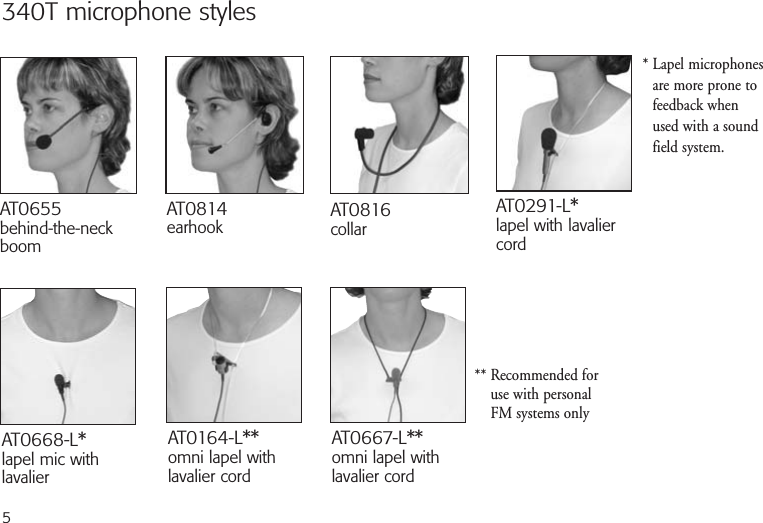 340T microphone styles

AT0655
behind-the-neck boom

AT0814
earhook

AT0816
collar

AT0291-L*
lapel with lavalier cord

* Lapel microphones are more prone to feedback when used with a sound field system.

AT0668-L*
lapel mic with lavalier

AT0164-L**
omni lapel with lavalier cord

AT0667-L**
omni lapel with lavalier cord

** Recommended for use with personal FM systems only

5